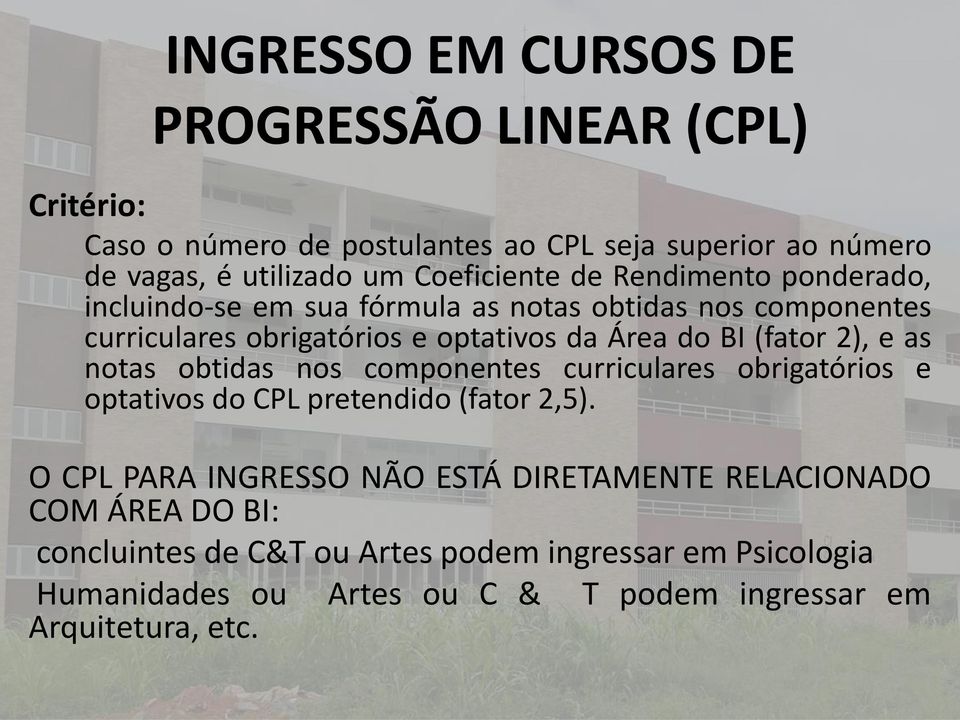 INGRESSO EM CURSOS DE PROGRESSÃO LINEAR (CPL)

Critério:

Caso o número de postulantes ao CPL seja superior ao número de vagas, é utilizado um Coeficiente de Rendimento ponderado, incluindo-se em sua fórmula as notas obtidas nos componentes curriculares obrigatórios e optativos da Área do BI (fator 2), e as notas obtidas nos componentes curriculares obrigatórios e optativos do CPL pretendido (fator 2,5).

O CPL PARA INGRESSO NÃO ESTÁ DIRETAMENTE RELACIONADO COM ÁREA DO BI:

concluintes de C&T ou Artes podem ingressar em Psicologia

Humanidades ou Artes ou C & T podem ingressar em Arquitetura, etc.